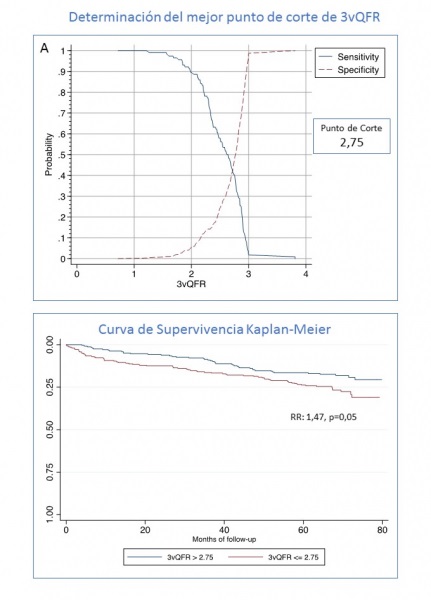 Determinación del mejor punto de corte de 3vQFR

A

Sensitivity
Specificity

Punto de Corte
2,75

Probability

1
.9
.8
.7
.6
.5
.4
.3
.2
.1
0

0 1 2 3 4
3vQFR

Curva de Supervivencia Kaplan-Meier

0.00
0.25
0.50
0.75
1.00

RR: 1,47, p=0,05

0 20 40 60 80
Months of follow-up

3vQFR > 2.75
3vQFR <= 2.75